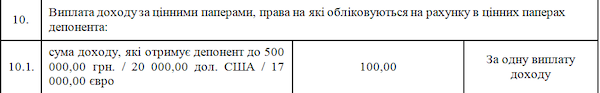 | 10. | Виплата доходу за цінними паперами, права на які обліковуються на рахунку в цінних паперах депонента: | | |
|---|---|---|---|
| 10.1. | сума доходу, які отримує депонент до 500 000,00 грн. / 20 000,00 дол. США / 17 000,00 євро | 100,00 | За одну виплату доходу |